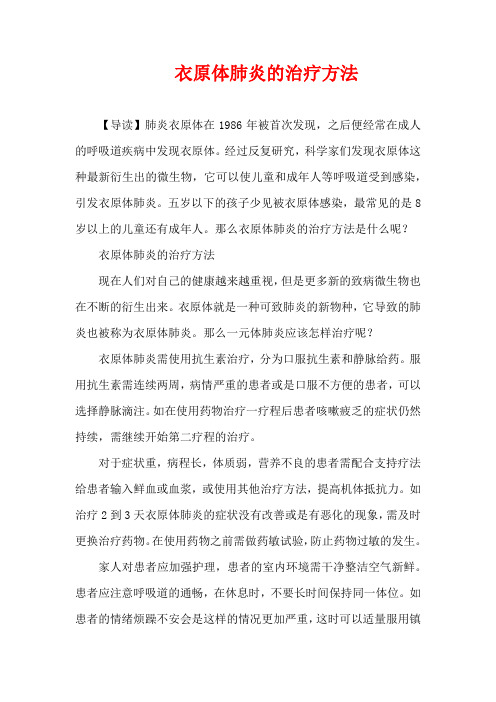 衣原体肺炎的治疗方法

【导读】肺炎衣原体在 1986 年被首次发现，之后便经常在成人的呼吸道疾病中发现衣原体。经过反复研究，科学家们发现衣原体这种最新衍生出的微生物，它可以使儿童和成年人等呼吸道受到感染，引发衣原体肺炎。五岁以下的孩子少见被衣原体感染，最常见的是 8 岁以上的儿童还有成年人。那么衣原体肺炎的治疗方法是什么呢？

衣原体肺炎的治疗方法

现在人们对自己的健康越来越重视，但是更多新的致病微生物也在不断的衍生出来。衣原体就是一种可致肺炎的新物种，它导致的肺炎也被称为衣原体肺炎。那么一元体肺炎应该怎样治疗呢？

衣原体肺炎需使用抗生素治疗，分为口服抗生素和静脉给药。服用抗生素需连续两周，病情严重的患者或是口服不方便的患者，可以选择静脉滴注。如在使用药物治疗一疗程后患者咳嗽疲乏的症状仍然持续，需继续开始第二疗程的治疗。

对于症状重，病程长，体质弱，营养不良的患者需配合支持疗法给患者输入鲜血或血浆，或使用其他治疗方法，提高机体抵抗力。如治疗 2 到 3 天衣原体肺炎的症状没有改善或是有恶化的现象，需及时更换治疗药物。在使用药物之前需做药敏试验，防止药物过敏的发生。

家人对患者应加强护理，患者的室内环境需干净整洁空气新鲜。患者应注意呼吸道的通畅，在休息时，不要长时间保持同一体位。如患者的情绪烦躁不安会是这样的情况更加严重，这时可以适量服用镇